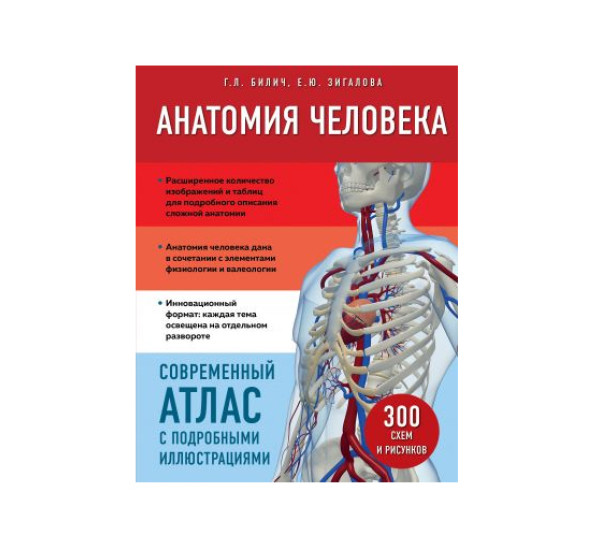 Г.Л. БИЛИЧ, Е.Ю. ЗИГАЛОВА

АНАТОМИЯ ЧЕЛОВЕКА

• Расширенное количество изображений и таблиц для подробного описания сложной анатомии

• Анатомия человека дана в сочетании с элементами физиологии и валеологии

• Инновационный формат: каждая тема освещена на отдельном развороте

СОВРЕМЕННЫЙ АТЛАС С ПОДРОБНЫМИ ИЛЛЮСТРАЦИЯМИ

300 СХЕМ И РИСУНКОВ